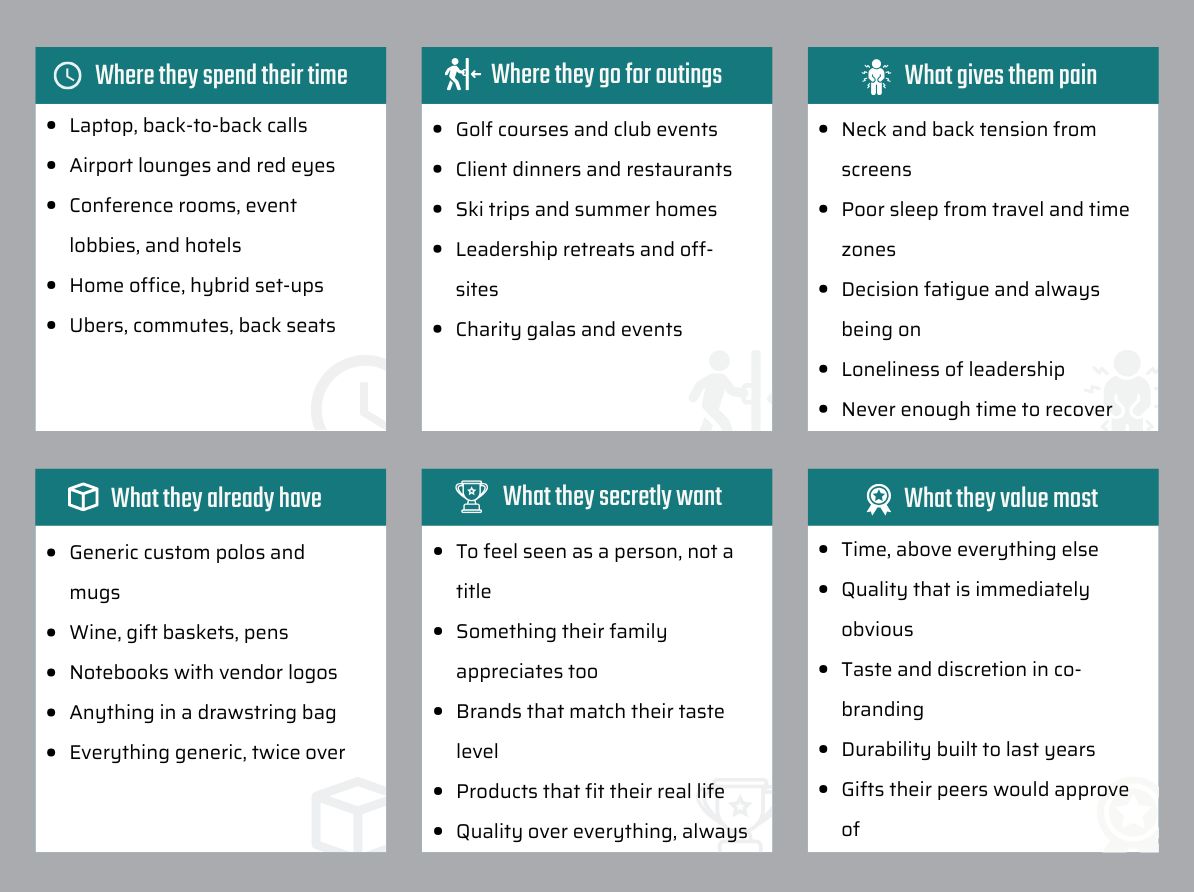 Where they spend their time

- Laptop, back-to-back calls
- Airport lounges and red eyes
- Conference rooms, event lobbies, and hotels
- Home office, hybrid set-ups
- Ubers, commutes, back seats

Where they go for outings

- Golf courses and club events
- Client dinners and restaurants
- Ski trips and summer homes
- Leadership retreats and off-sites
- Charity galas and events

What gives them pain

- Neck and back tension from screens
- Poor sleep from travel and time zones
- Decision fatigue and always being on
- Loneliness of leadership
- Never enough time to recover

What they already have

- Generic custom polos and mugs
- Wine, gift baskets, pens
- Notebooks with vendor logos
- Anything in a drawstring bag
- Everything generic, twice over

What they secretly want

- To feel seen as a person, not a title
- Something their family appreciates too
- Brands that match their taste level
- Products that fit their real life
- Quality over everything, always

What they value most

- Time, above everything else
- Quality that is immediately obvious
- Taste and discretion in co-branding
- Durability built to last years
- Gifts their peers would approve of